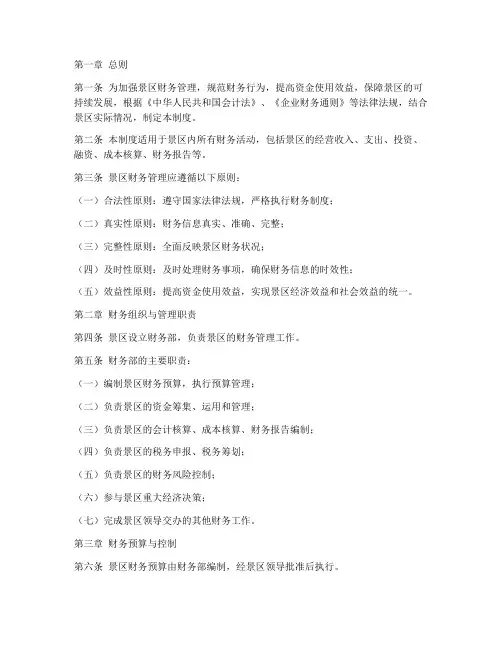 第一章 总则

第一条 为加强景区财务管理，规范财务行为，提高资金使用效益，保障景区的可持续发展，根据《中华人民共和国会计法》、《企业财务通则》等法律法规，结合景区实际情况，制定本制度。

第二条 本制度适用于景区内所有财务活动，包括景区的经营收入、支出、投资、融资、成本核算、财务报告等。

第三条 景区财务管理应遵循以下原则：

（一）合法性原则：遵守国家法律法规，严格执行财务制度；

（二）真实性原则：财务信息真实、准确、完整；

（三）完整性原则：全面反映景区财务状况；

（四）及时性原则：及时处理财务事项，确保财务信息的时效性；

（五）效益性原则：提高资金使用效益，实现景区经济效益和社会效益的统一。

第二章 财务组织与管理职责

第四条 景区设立财务部，负责景区的财务管理工作。

第五条 财务部的主要职责：

（一）编制景区财务预算，执行预算管理；

（二）负责景区的资金筹集、运用和管理；

（三）负责景区的会计核算、成本核算、财务报告编制；

（四）负责景区的税务申报、税务筹划；

（五）负责景区的财务风险控制；

（六）参与景区重大经济决策；

（七）完成景区领导交办的其他财务工作。

第三章 财务预算与控制

第六条 景区财务预算由财务部编制，经景区领导批准后执行。